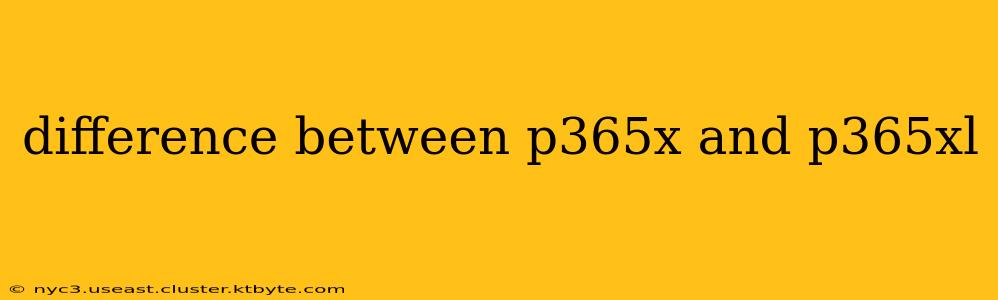 difference between p365x and p365xl

© nyc3.useast.cluster.ktbyte.com